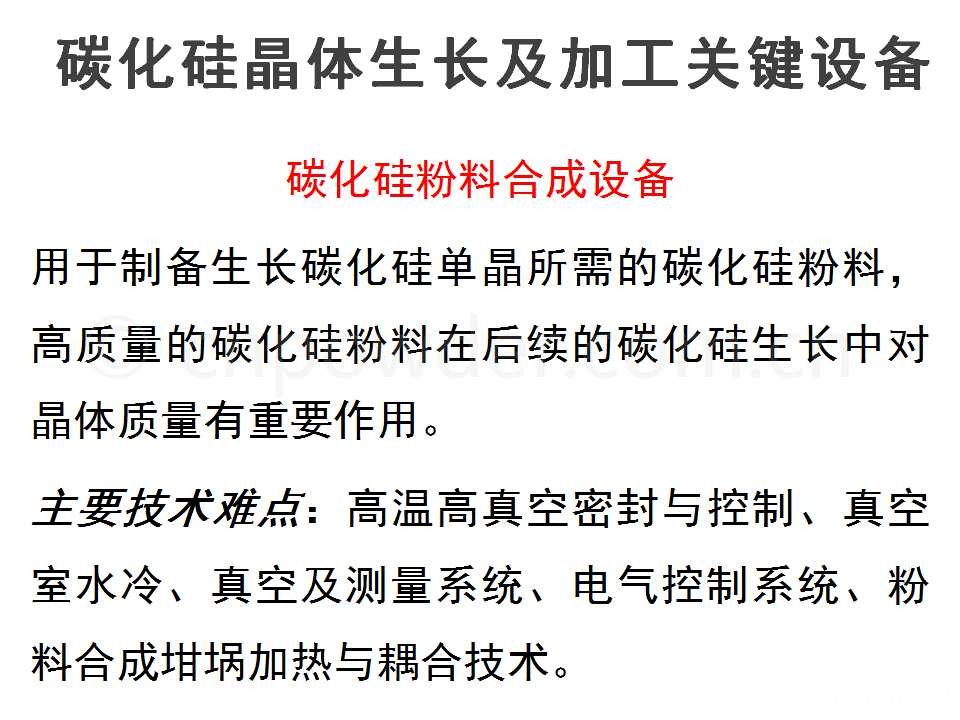 碳化硅晶体生长及加工关键设备

碳化硅粉料合成设备

用于制备生长碳化硅单晶所需的碳化硅粉料，高质量的碳化硅粉料在后续的碳化硅生长中对晶体质量有重要作用。

主要技术难点：高温高真空密封与控制、真空室水冷、真空及测量系统、电气控制系统、粉料合成坩埚加热与耦合技术。

© cnpowder.com.cn